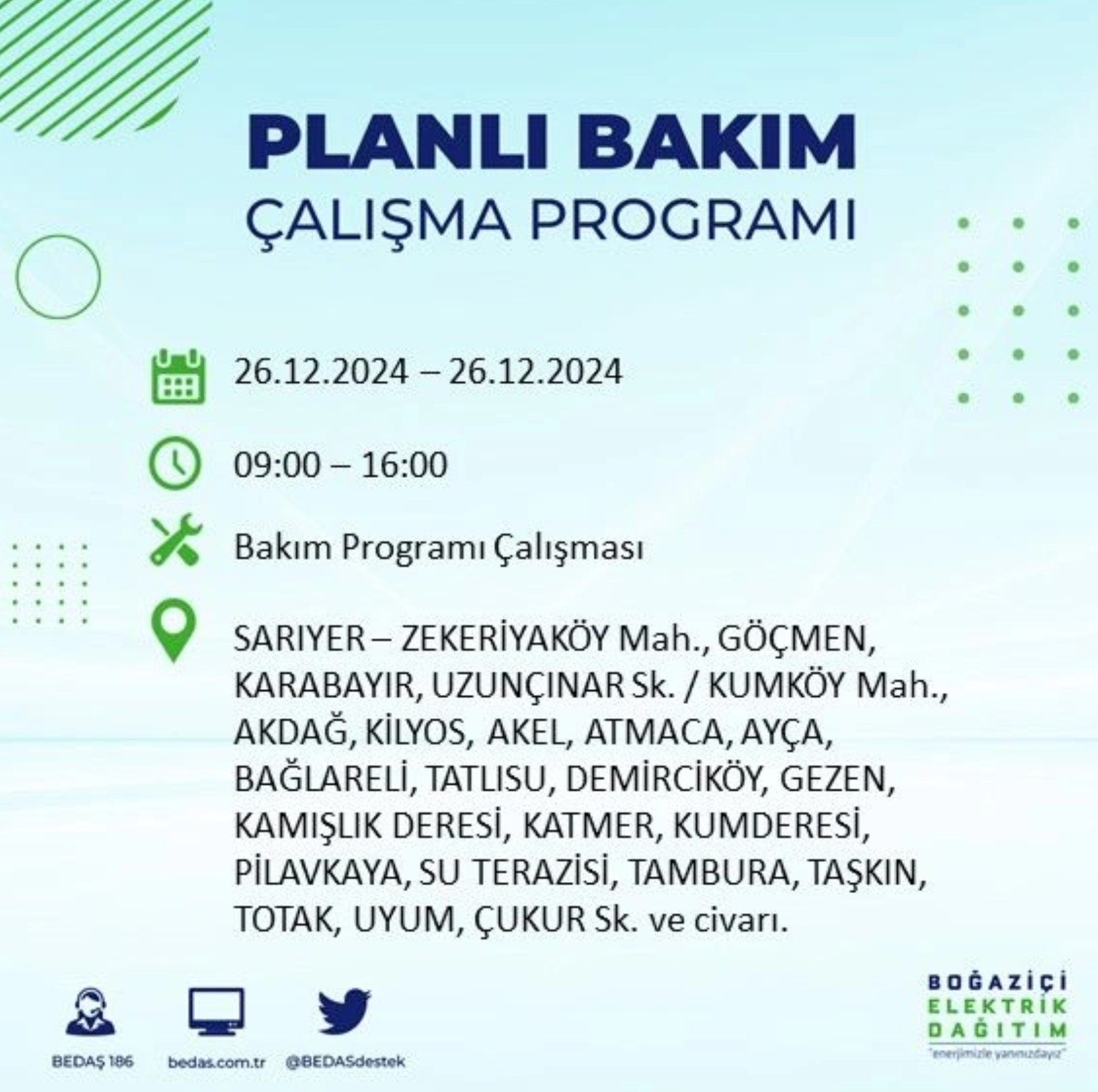 PLANLI BAKIM
ÇALIŞMA PROGRAMI

26.12.2024 – 26.12.2024

09:00 – 16:00

Bakım Programı Çalışması

SARIYER – ZEKERİYAKÖY Mah., GÖÇMEN, KARABAYIR, UZUNÇINAR Sk. / KUMKÖY Mah., AKDAĞ, KİLYOS, AKEL, ATMACA, AYÇA, BAĞLARELİ, TATLISU, DEMİRCİKÖY, GEZEN, KAMIŞLIK DERESİ, KATMER, KUMDERESİ, PİLAVKAYA, SU TERAZİSİ, TAMBURA, TAŞKIN, TOTAK, UYUM, ÇUKUR Sk. ve civarı.

BEDAŞ 186
bedas.com.tr
@BEDASdestek

BOĞAZİÇİ
ELEKTRİK
DAĞITIM
"enerjimizle yanınızdayız"